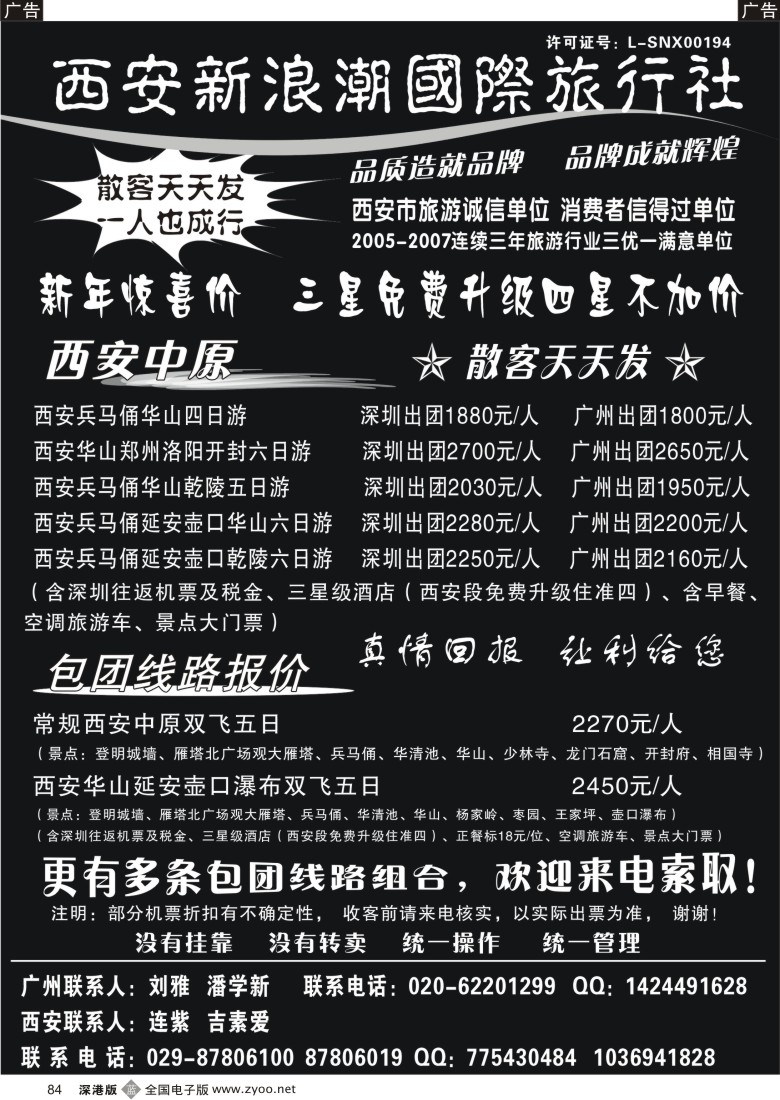 广告 广告

许可证号：L-SNX00194

西安新浪潮國際旅行社

散客天天发 一人也成行

品质造就品牌 品牌成就辉煌

西安市旅游诚信单位 消费者信得过单位

2005-2007连续三年旅游行业三优一满意单位

新年惊喜价 三星免费升级四星不加价

西安中原

☆ 散客天天发 ☆

| 西安兵马俑华山四日游 | 深圳出团1880元/人 | 广州出团1800元/人 |
|---|---|---|
| 西安华山郑州洛阳开封六日游 | 深圳出团2700元/人 | 广州出团2650元/人 |
| 西安兵马俑华山乾陵五日游 | 深圳出团2030元/人 | 广州出团1950元/人 |
| 西安兵马俑延安壶口华山六日游 | 深圳出团2280元/人 | 广州出团2200元/人 |
| 西安兵马俑延安壶口乾陵六日游 | 深圳出团2250元/人 | 广州出团2160元/人 |

（含深圳往返机票及税金、三星级酒店（西安段免费升级住准四）、含早餐、空调旅游车、景点大门票）

真情回报 让利给您

包团线路报价

常规西安中原双飞五日 2270元/人

（景点：登明城墙、雁塔北广场观大雁塔、兵马俑、华清池、华山、少林寺、龙门石窟、开封府、相国寺）

西安华山延安壶口瀑布双飞五日 2450元/人

（景点：登明城墙、雁塔北广场观大雁塔、兵马俑、华清池、华山、杨家岭、枣园、王家坪、壶口瀑布）

（含深圳往返机票及税金、三星级酒店（西安段免费升级住准四）、正餐标18元/位、空调旅游车、景点大门票）

更有多条包团线路组合，欢迎来电索取！

注明：部分机票折扣有不确定性，收客前请来电核实，以实际出票为准，谢谢！

没有挂靠 没有转卖 统一操作 统一管理

广州联系人：刘雅 潘学新 联系电话：020-62201299 QQ：1424491628

西安联系人：连紫 吉素爱

联系电话：029-87806100 87806019 QQ：775430484 1036941828

84 深港版 全国电子版 www.zyoo.net